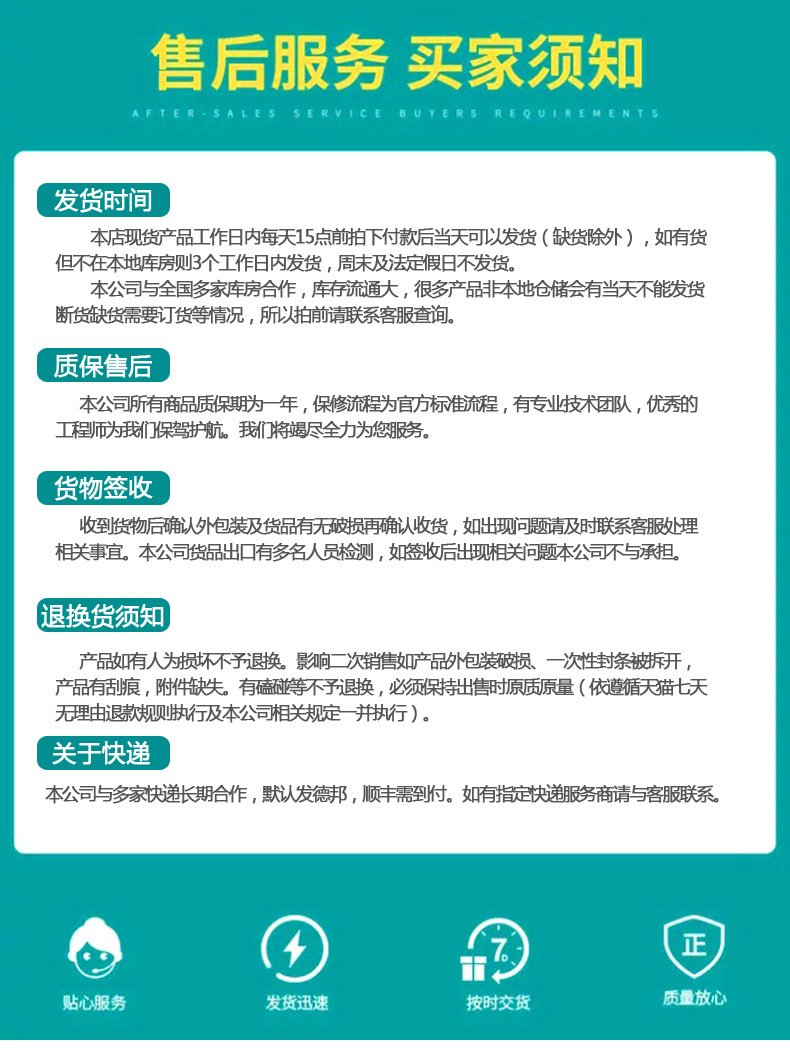 售后服务 买家须知

AFTER-SALES SERVICE BUYERS REQUIREMENTS

发货时间

本店现货产品工作日内每天15点前拍下付款后当天可以发货（缺货除外），如有货但不在本地库房则3个工作日内发货，周末及法定假日不发货。

本公司与全国多家库房合作，库存流通大，很多产品非本地仓储会有当天不能发货断货缺货需要订货等情况，所以拍前请联系客服查询。

质保售后

本公司所有商品质保期为一年，保修流程为官方标准流程，有专业技术团队，优秀的工程师为我们保驾护航。我们将竭尽全力为您服务。

货物签收

收到货物后确认外包装及货品有无破损再确认收货，如出现问题请及时联系客服处理相关事宜。本公司货品出口有多名人员检测，如签收后出现相关问题本公司不与承担。

退换货须知

产品如有人为损坏不予退换。影响二次销售如产品外包装破损、一次性封条被拆开，产品有刮痕，附件缺失。有磕碰等不予退换，必须保持出售时原质原量（依遵循天猫七天无理由退款规则执行及本公司相关规定一并执行）。

关于快递

本公司与多家快递长期合作，默认发德邦，顺丰需到付。如有指定快递服务商请与客服联系。

贴心服务

发货迅速

7D

按时交货

正

质量放心